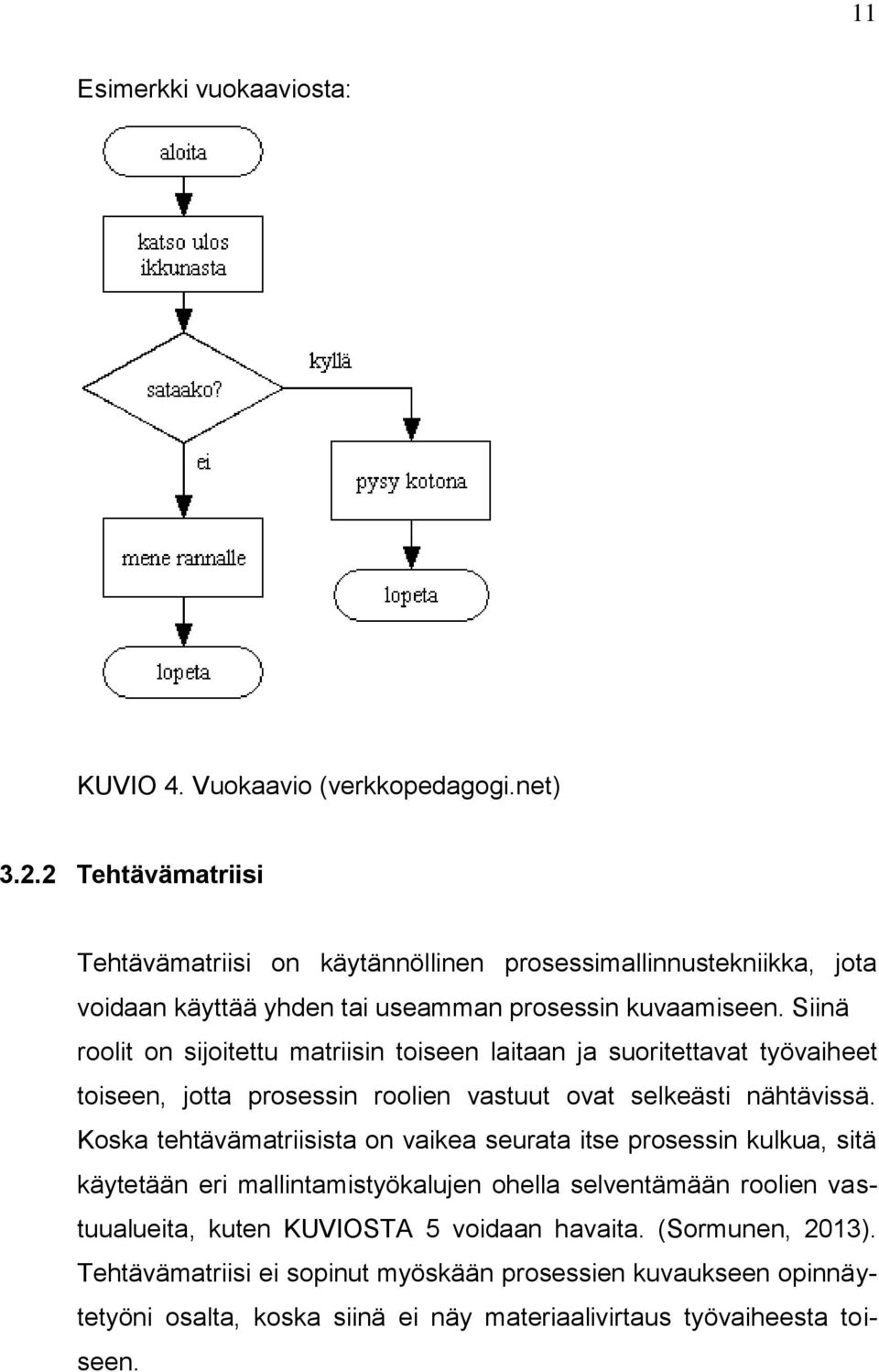 11

Esimerkki vuokaaviosta:

aloita

katso ulos ikkunasta

sataako?

kyllä

ei

pysy kotona

mene rannalle

lopeta

lopeta

KUVIO 4. Vuokaavio (verkkopedagogi.net)

3.2.2 Tehtävämatriisi

Tehtävämatriisi on käytännöllinen prosessimallinnustekniikka, jota voidaan käyttää yhden tai useamman prosessin kuvaamiseen. Siinä roolit on sijoitettu matriisin toiseen laitaan ja suoritettavat työvaiheet toiseen, jotta prosessin roolien vastuut ovat selkeästi nähtävissä. Koska tehtävämatriisista on vaikea seurata itse prosessin kulkua, sitä käytetään eri mallintamistyökalujen ohella selventämään roolien vastuualueita, kuten KUVIOSTA 5 voidaan havaita. (Sormunen, 2013). Tehtävämatriisi ei sopinut myöskään prosessien kuvaukseen opinnäytetyöni osalta, koska siinä ei näy materiaalivirtaus työvaiheesta toiseen.